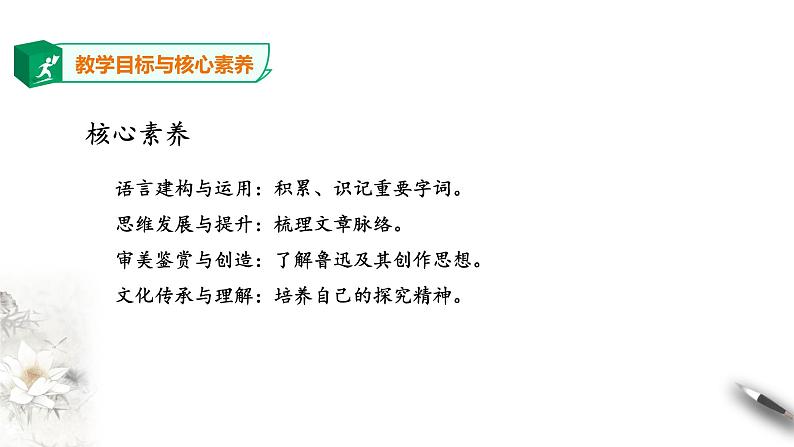 教学目标与核心素养

核心素养

语言建构与运用：积累、识记重要字词。
思维发展与提升：梳理文章脉络。
审美鉴赏与创造：了解鲁迅及其创作思想。
文化传承与理解：培养自己的探究精神。